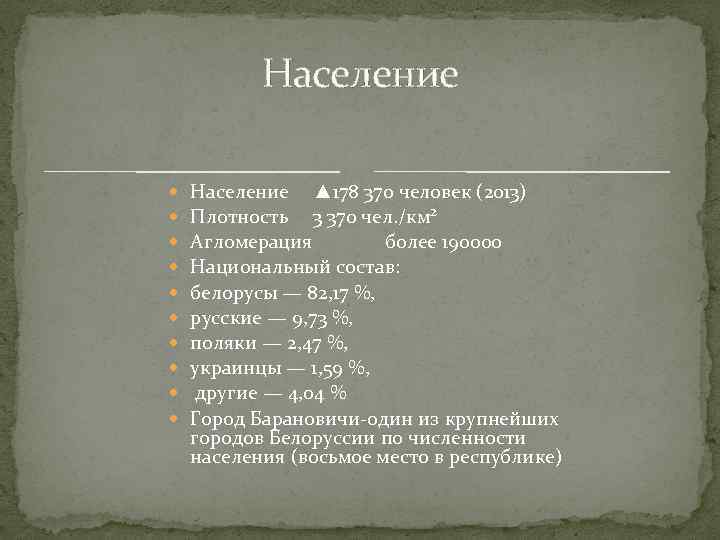 Население

• Население ▲178 370 человек (2013)
• Плотность 3 370 чел./км²
• Агломерация более 190000
• Национальный состав:
• белорусы — 82,17 %,
• русские — 9,73 %,
• поляки — 2,47 %,
• украинцы — 1,59 %,
• другие — 4,04 %
• Город Барановичи-один из крупнейших городов Белоруссии по численности населения (восьмое место в республике)